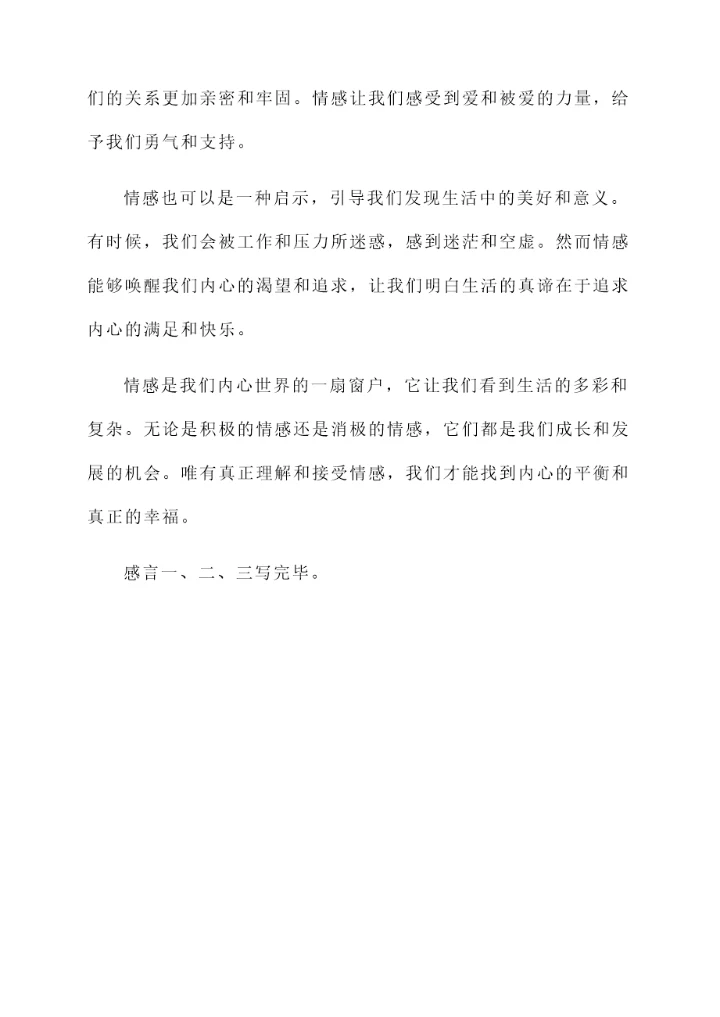 们的关系更加亲密和牢固。情感让我们感受到爱和被爱的力量，给予我们勇气和支持。

情感也可以是一种启示，引导我们发现生活中的美好和意义。有时候，我们会被工作和压力所迷惑，感到迷茫和空虚。然而情感能够唤醒我们内心的渴望和追求，让我们明白生活的真谛在于追求内心的满足和快乐。

情感是我们内心世界的一扇窗户，它让我们看到生活的多彩和复杂。无论是积极的情感还是消极的情感，它们都是我们成长和发展的机会。唯有真正理解和接受情感，我们才能找到内心的平衡和真正的幸福。

感言一、二、三写完毕。